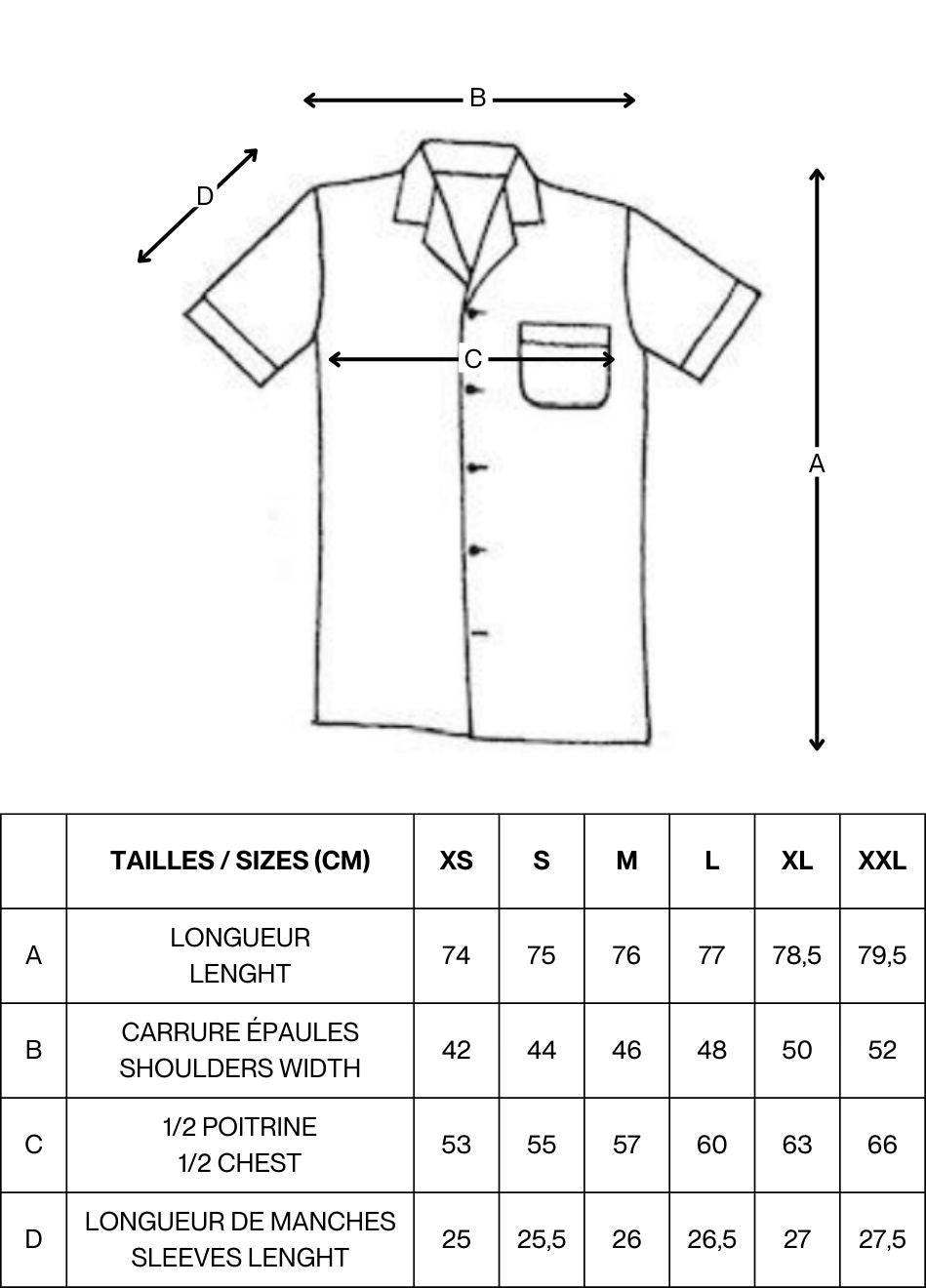 B

D

C

A

| | TAILLES / SIZES (CM) | XS | S | M | L | XL | XXL |
|---|---|---|---|---|---|---|---|
| A | LONGUEUR LENGHT | 74 | 75 | 76 | 77 | 78,5 | 79,5 |
| B | CARRURE ÉPAULES SHOULDERS WIDTH | 42 | 44 | 46 | 48 | 50 | 52 |
| C | 1/2 POITRINE 1/2 CHEST | 53 | 55 | 57 | 60 | 63 | 66 |
| D | LONGUEUR DE MANCHES SLEEVES LENGHT | 25 | 25,5 | 26 | 26,5 | 27 | 27,5 |